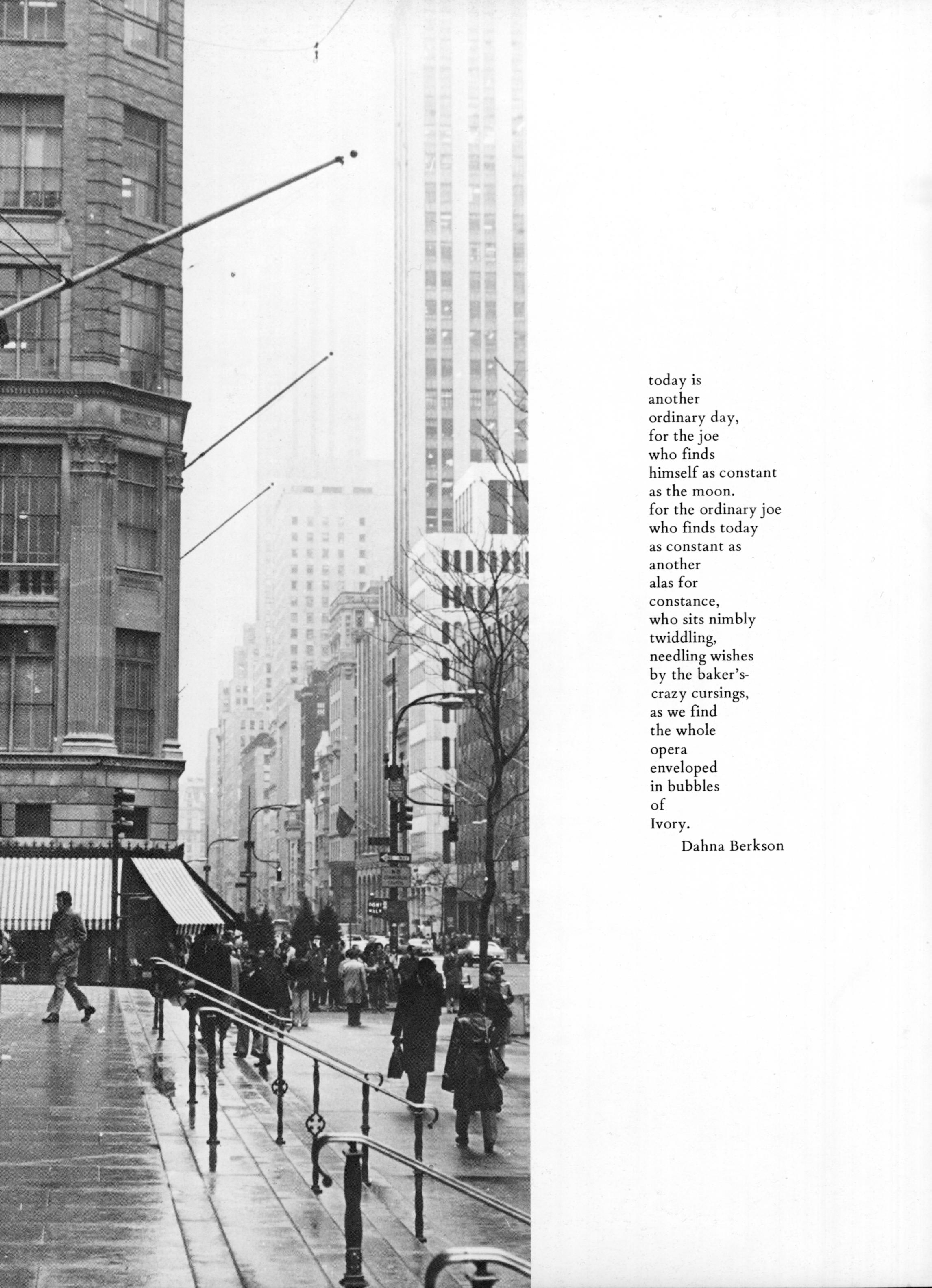 today is
another
ordinary day,
for the joe
who finds
himself as constant
as the moon.
for the ordinary joe
who finds today
as constant as
another
alas for
constance,
who sits nimbly
twiddling,
needling wishes
by the baker's-
crazy cursings,
as we find
the whole
opera
enveloped
in bubbles
of
Ivory.

Dahna Berkson